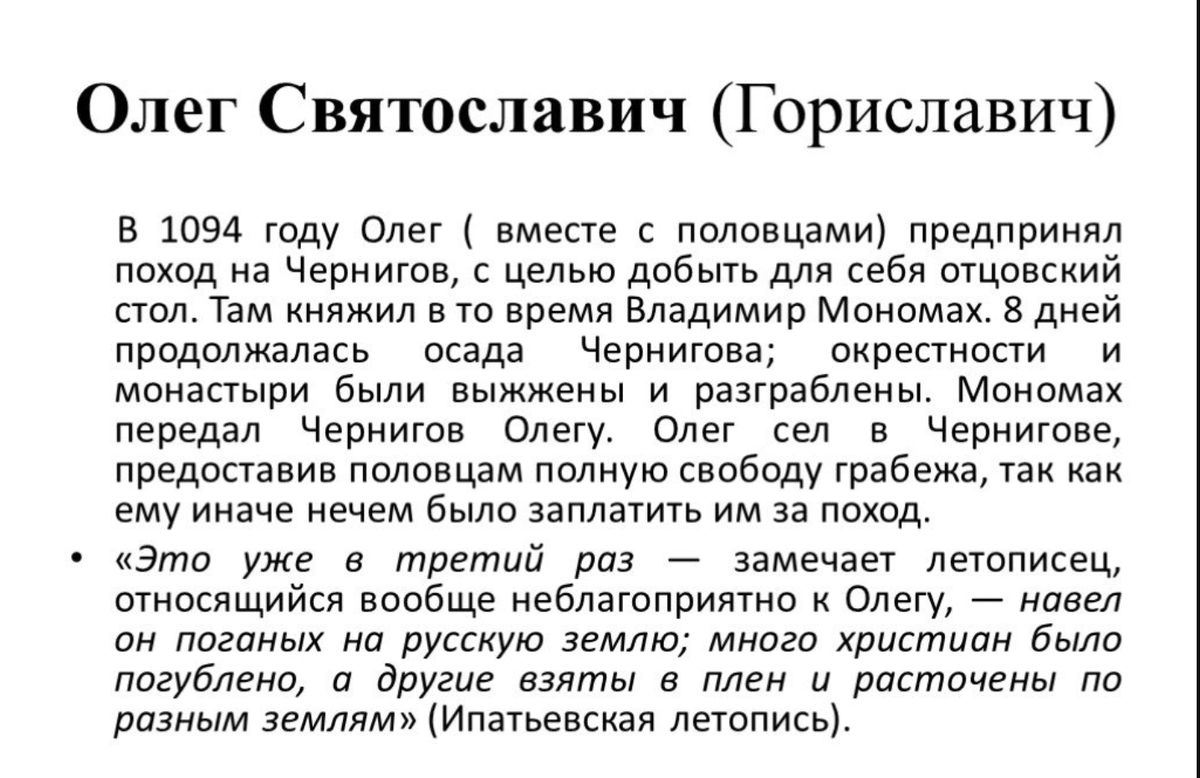 Олег Святославич (Гориславич)

В 1094 году Олег ( вместе с половцами) предпринял поход на Чернигов, с целью добыть для себя отцовский стол. Там княжил в то время Владимир Мономах. 8 дней продолжалась осада Чернигова; окрестности и монастыри были выжжены и разграблены. Мономах передал Чернигов Олегу. Олег сел в Чернигове, предоставив половцам полную свободу грабежа, так как ему иначе нечем было заплатить им за поход.

• «Это уже в третий раз — замечает летописец, относящийся вообще неблагоприятно к Олегу, — навел он поганых на русскую землю; много христиан было погублено, а другие взяты в плен и расточены по разным землям» (Ипатьевская летопись).